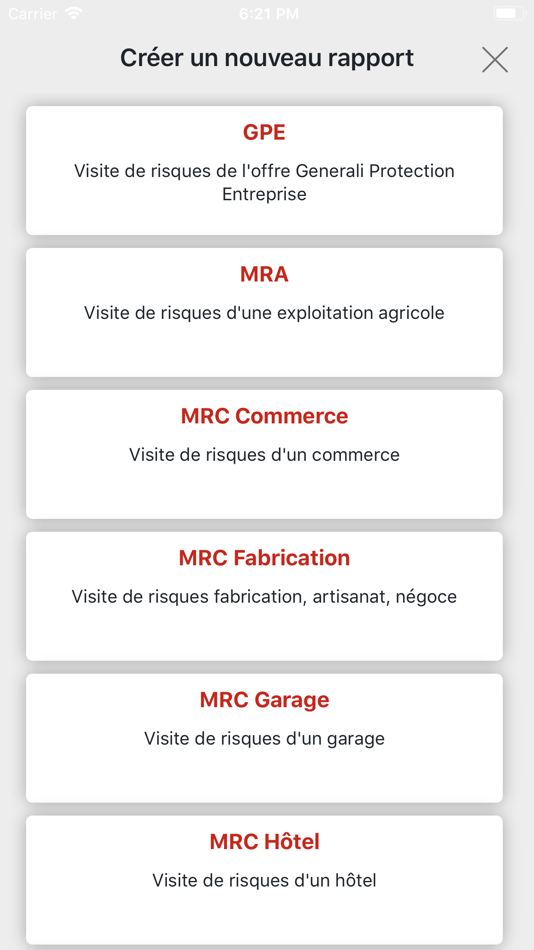 Carrier 6:21 PM

Créer un nouveau rapport

GPE
Visite de risques de l'offre Generali Protection Entreprise

MRA
Visite de risques d'une exploitation agricole

MRC Commerce
Visite de risques d'un commerce

MRC Fabrication
Visite de risques fabrication, artisanat, négoce

MRC Garage
Visite de risques d'un garage

MRC Hôtel
Visite de risques d'un hôtel